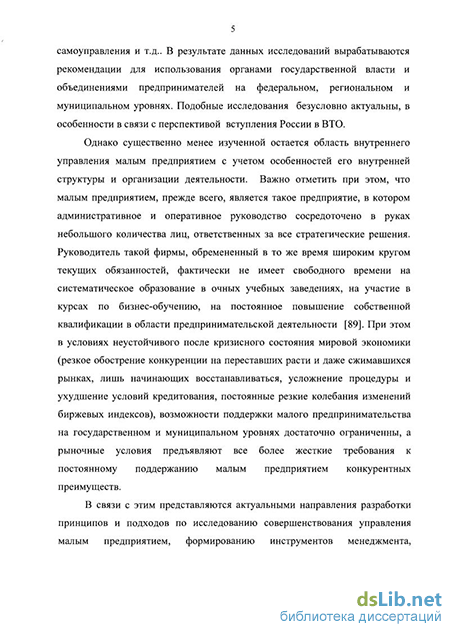 5

самоуправления и т.д.. В результате данных исследований вырабатываются рекомендации для использования органами государственной власти и объединениями предпринимателей на федеральном, региональном и муниципальном уровнях. Подобные исследования безусловно актуальны, в особенности в связи с перспективой вступления России в ВТО.

Однако существенно менее изученной остается область внутреннего управления малым предприятием с учетом особенностей его внутренней структуры и организации деятельности. Важно отметить при этом, что малым предприятием, прежде всего, является такое предприятие, в котором административное и оперативное руководство сосредоточено в руках небольшого количества лиц, ответственных за все стратегические решения. Руководитель такой фирмы, обремененный в то же время широким кругом текущих обязанностей, фактически не имеет свободного времени на систематическое образование в очных учебных заведениях, на участие в курсах по бизнес-обучению, на постоянное повышение собственной квалификации в области предпринимательской деятельности [89]. При этом в условиях неустойчивого после кризисного состояния мировой экономики (резкое обострение конкуренции на переставших расти и даже сжимавшихся рынках, лишь начинающих восстанавливаться, усложнение процедуры и ухудшение условий кредитования, постоянные резкие колебания изменений биржевых индексов), возможности поддержки малого предпринимательства на государственном и муниципальном уровнях достаточно ограниченны, а рыночные условия предъявляют все более жесткие требования к постоянному поддержанию малым предприятием конкурентных преимуществ.

В связи с этим представляются актуальными направления разработки принципов и подходов по исследованию совершенствования управления малым предприятием, формированию инструментов менеджмента,

dsLib.net
библиотека диссертаций